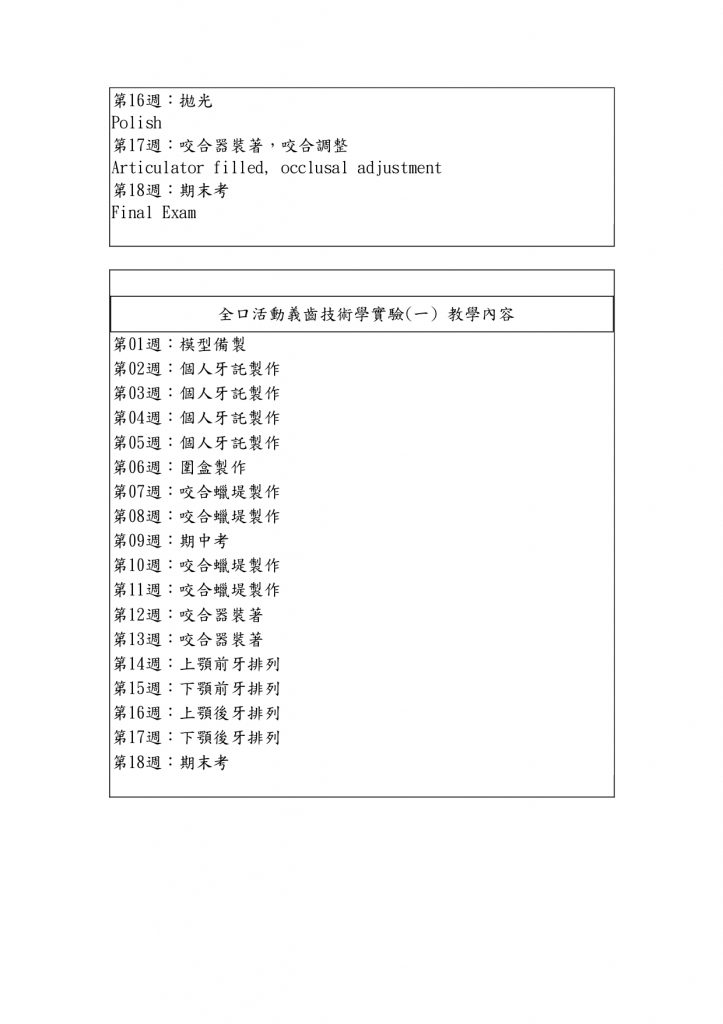 第16週：拋光
Polish
第17週：咬合器裝著，咬合調整
Articulator filled, occlusal adjustment
第18週：期末考
Final Exam

全口活動義齒技術學實驗(一) 教學內容

第01週：模型備製
第02週：個人牙託製作
第03週：個人牙託製作
第04週：個人牙託製作
第05週：個人牙託製作
第06週：圍盒製作
第07週：咬合蠟堤製作
第08週：咬合蠟堤製作
第09週：期中考
第10週：咬合蠟堤製作
第11週：咬合蠟堤製作
第12週：咬合器裝著
第13週：咬合器裝著
第14週：上顎前牙排列
第15週：下顎前牙排列
第16週：上顎後牙排列
第17週：下顎後牙排列
第18週：期末考